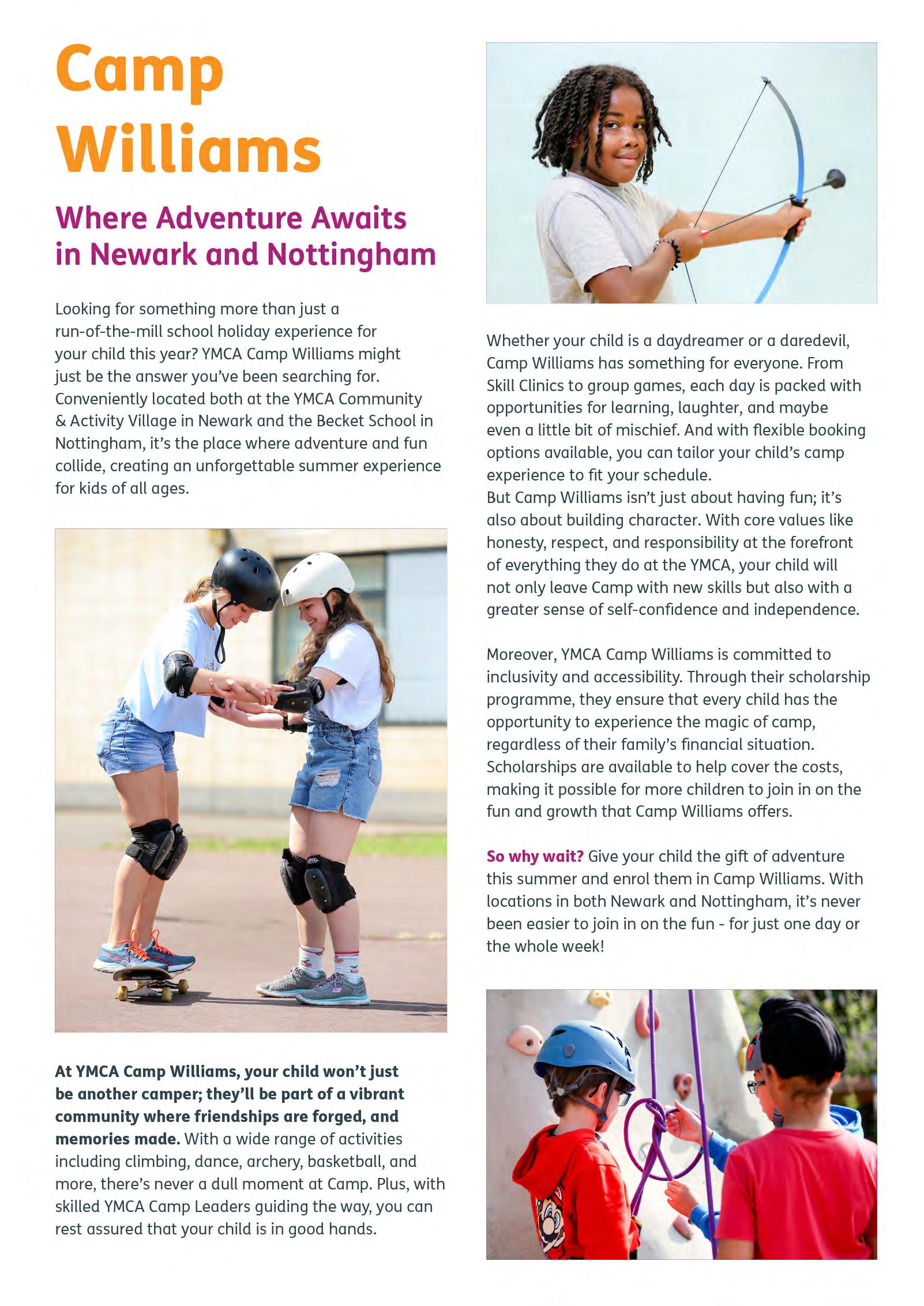 Camp Williams

Where Adventure Awaits in Newark and Nottingham

Looking for something more than just a run-of-the-mill school holiday experience for your child this year? YMCA Camp Williams might just be the answer you've been searching for. Conveniently located both at the YMCA Community & Activity Village in Newark and the Becket School in Nottingham, it's the place where adventure and fun collide, creating an unforgettable summer experience for kids of all ages.

At YMCA Camp Williams, your child won't just be another camper; they'll be part of a vibrant community where friendships are forged, and memories made. With a wide range of activities including climbing, dance, archery, basketball, and more, there's never a dull moment at Camp. Plus, with skilled YMCA Camp Leaders guiding the way, you can rest assured that your child is in good hands.

Whether your child is a daydreamer or a daredevil, Camp Williams has something for everyone. From Skill Clinics to group games, each day is packed with opportunities for learning, laughter, and maybe even a little bit of mischief. And with flexible booking options available, you can tailor your child's camp experience to fit your schedule.
But Camp Williams isn't just about having fun; it's also about building character. With core values like honesty, respect, and responsibility at the forefront of everything they do at the YMCA, your child will not only leave Camp with new skills but also with a greater sense of self-confidence and independence.

Moreover, YMCA Camp Williams is committed to inclusivity and accessibility. Through their scholarship programme, they ensure that every child has the opportunity to experience the magic of camp, regardless of their family's financial situation. Scholarships are available to help cover the costs, making it possible for more children to join in on the fun and growth that Camp Williams offers.

So why wait? Give your child the gift of adventure this summer and enrol them in Camp Williams. With locations in both Newark and Nottingham, it's never been easier to join in on the fun - for just one day or the whole week!